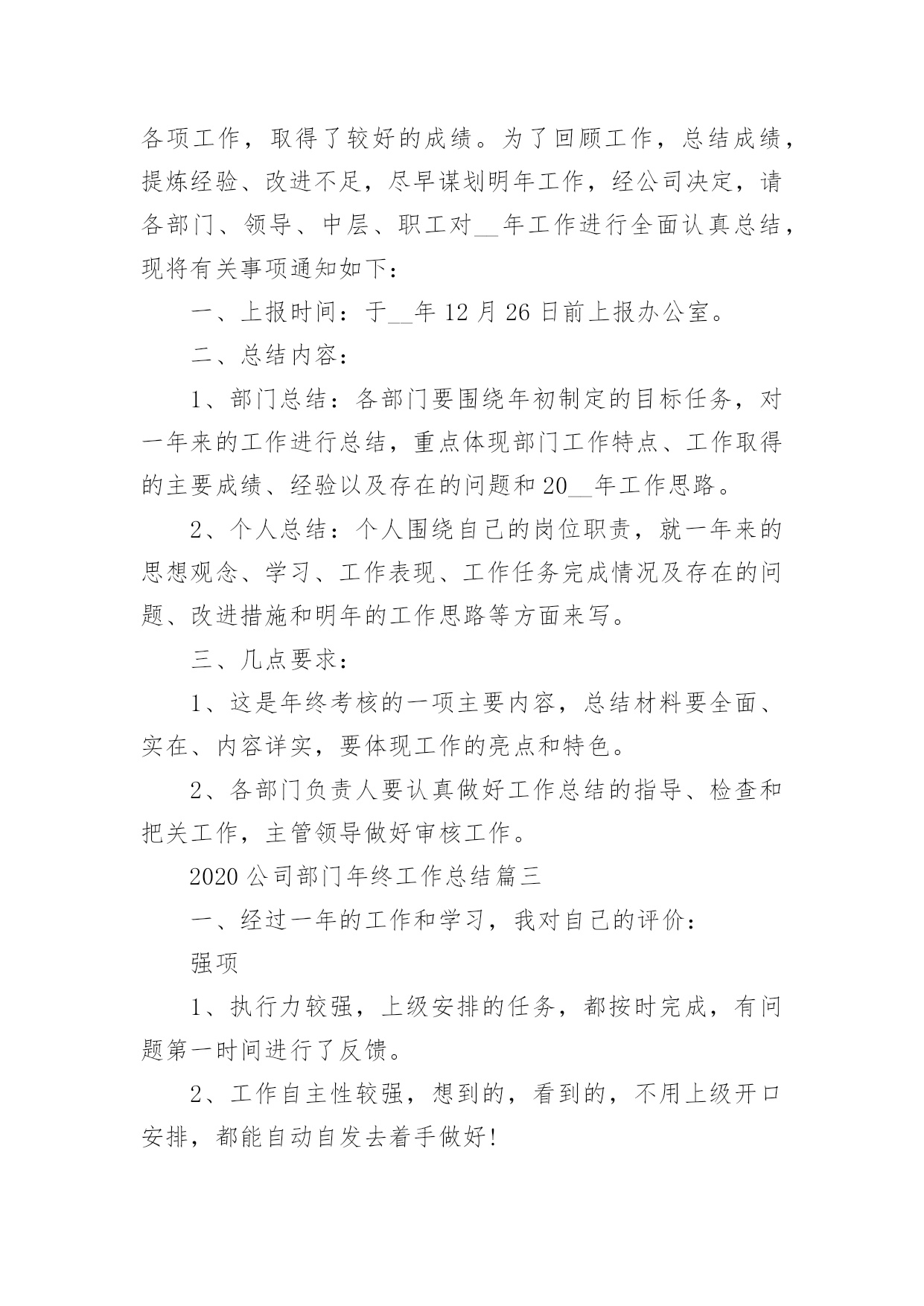 各项工作，取得了较好的成绩。为了回顾工作，总结成绩，提炼经验、改进不足，尽早谋划明年工作，经公司决定，请各部门、领导、中层、职工对__年工作进行全面认真总结，现将有关事项通知如下：

一、上报时间：于__年12月26日前上报办公室。

二、总结内容：

1、部门总结：各部门要围绕年初制定的目标任务，对一年来的工作进行总结，重点体现部门工作特点、工作取得的主要成绩、经验以及存在的问题和20__年工作思路。

2、个人总结：个人围绕自己的岗位职责，就一年来的思想观念、学习、工作表现、工作任务完成情况及存在的问题、改进措施和明年的工作思路等方面来写。

三、几点要求：

1、这是年终考核的一项主要内容，总结材料要全面、实在、内容详实，要体现工作的亮点和特色。

2、各部门负责人要认真做好工作总结的指导、检查和把关工作，主管领导做好审核工作。

2020公司部门年终工作总结篇三

一、经过一年的工作和学习，我对自己的评价：

强项

1、执行力较强，上级安排的任务，都按时完成，有问题第一时间进行了反馈。

2、工作自主性较强，想到的，看到的，不用上级开口安排，都能自动自发去着手做好!